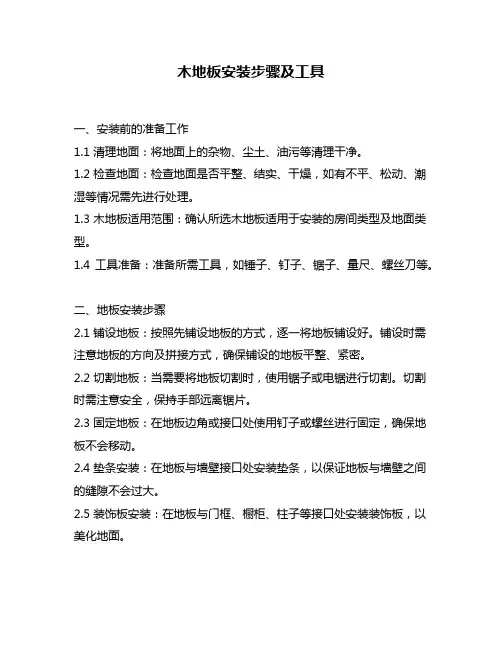 木地板安装步骤及工具

一、安装前的准备工作

1.1 清理地面：将地面上的杂物、尘土、油污等清理干净。

1.2 检查地面：检查地面是否平整、结实、干燥，如有不平、松动、潮湿等情况需先进行处理。

1.3 木地板适用范围：确认所选木地板适用于安装的房间类型及地面类型。

1.4 工具准备：准备所需工具，如锤子、钉子、锯子、量尺、螺丝刀等。

二、地板安装步骤

2.1 铺设地板：按照先铺设地板的方式，逐一将地板铺设好。铺设时需注意地板的方向及拼接方式，确保铺设的地板平整、紧密。

2.2 切割地板：当需要将地板切割时，使用锯子或电锯进行切割。切割时需注意安全，保持手部远离锯片。

2.3 固定地板：在地板边角或接口处使用钉子或螺丝进行固定，确保地板不会移动。

2.4 垫条安装：在地板与墙壁接口处安装垫条，以保证地板与墙壁之间的缝隙不会过大。

2.5 装饰板安装：在地板与门框、橱柜、柱子等接口处安装装饰板，以美化地面。